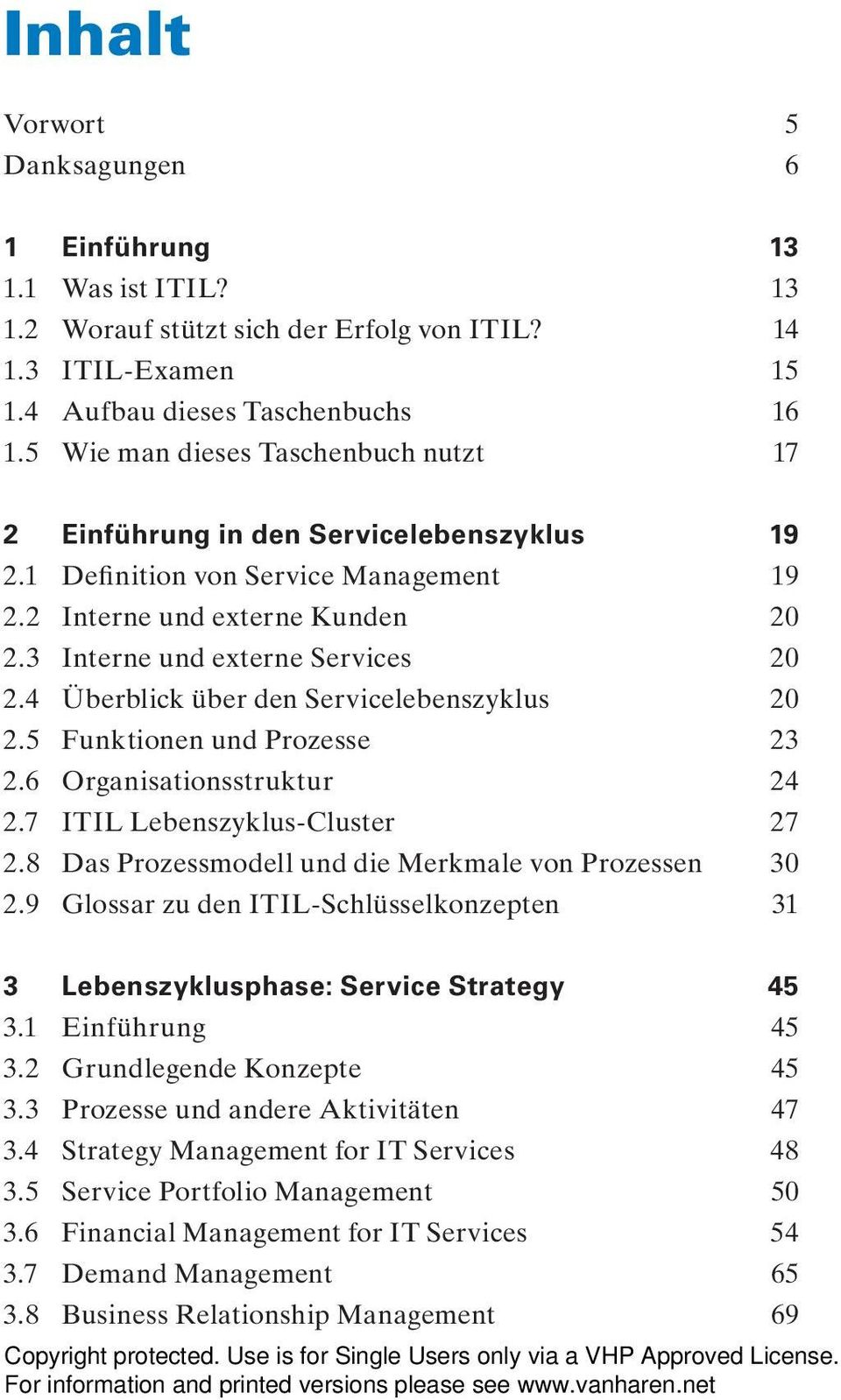 Inhalt

Vorwort 5
Danksagungen 6

1 Einführung 13
1.1 Was ist ITIL? 13
1.2 Worauf stützt sich der Erfolg von ITIL? 14
1.3 ITIL-Examen 15
1.4 Aufbau dieses Taschenbuchs 16
1.5 Wie man dieses Taschenbuch nutzt 17

2 Einführung in den Servicelebenszyklus 19
2.1 Definition von Service Management 19
2.2 Interne und externe Kunden 20
2.3 Interne und externe Services 20
2.4 Überblick über den Servicelebenszyklus 20
2.5 Funktionen und Prozesse 23
2.6 Organisationsstruktur 24
2.7 ITIL Lebenszyklus-Cluster 27
2.8 Das Prozessmodell und die Merkmale von Prozessen 30
2.9 Glossar zu den ITIL-Schlüsselkonzepten 31

3 Lebenszyklusphase: Service Strategy 45
3.1 Einführung 45
3.2 Grundlegende Konzepte 45
3.3 Prozesse und andere Aktivitäten 47
3.4 Strategy Management for IT Services 48
3.5 Service Portfolio Management 50
3.6 Financial Management for IT Services 54
3.7 Demand Management 65
3.8 Business Relationship Management 69

Copyright protected. Use is for Single Users only via a VHP Approved License.
For information and printed versions please see www.vanharen.net